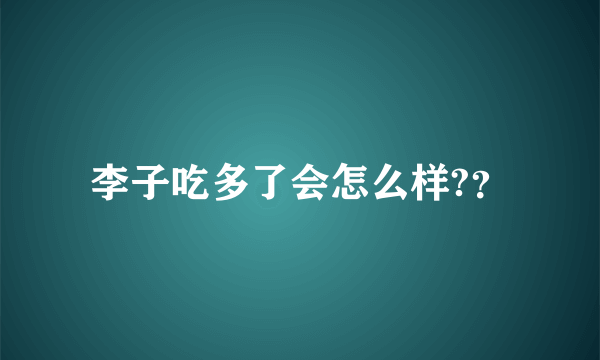 李子吃多了会怎么样??